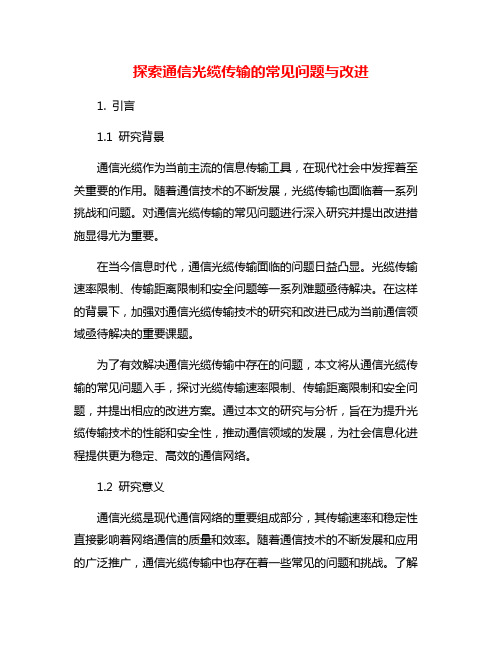 探索通信光缆传输的常见问题与改进

1. 引言

1.1 研究背景

通信光缆作为当前主流的信息传输工具，在现代社会中发挥着至关重要的作用。随着通信技术的不断发展，光缆传输也面临着一系列挑战和问题。对通信光缆传输的常见问题进行深入研究并提出改进措施显得尤为重要。

在当今信息时代，通信光缆传输面临的问题日益凸显。光缆传输速率限制、传输距离限制和安全问题等一系列难题亟待解决。在这样的背景下，加强对通信光缆传输技术的研究和改进已成为当前通信领域亟待解决的重要课题。

为了有效解决通信光缆传输中存在的问题，本文将从通信光缆传输的常见问题入手，探讨光缆传输速率限制、传输距离限制和安全问题，并提出相应的改进方案。通过本文的研究与分析，旨在为提升光缆传输技术的性能和安全性，推动通信领域的发展，为社会信息化进程提供更为稳定、高效的通信网络。

1.2 研究意义

通信光缆是现代通信网络的重要组成部分，其传输速率和稳定性直接影响着网络通信的质量和效率。随着通信技术的不断发展和应用的广泛推广，通信光缆传输中也存在着一些常见的问题和挑战。了解